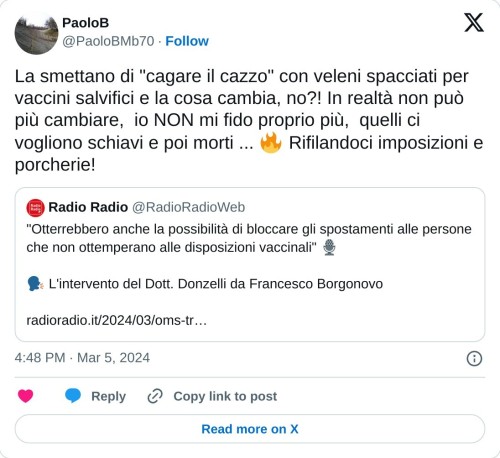 PaoloB
@PaoloBMb70 · Follow

La smettano di "cagare il cazzo" con veleni spacciati per vaccini salvifici e la cosa cambia, no?! In realtà non può più cambiare, io NON mi fido proprio più, quelli ci vogliono schiavi e poi morti ... 🔥 Rifilandoci imposizioni e porcherie!

Radio Radio @RadioRadioWeb
"Otterrebbero anche la possibilità di bloccare gli spostamenti alle persone che non ottemperano alle disposizioni vaccinali" 🎙️

🗣️ L'intervento del Dott. Donzelli da Francesco Borgonovo

radioradio.it/2024/03/oms-tr…

4:48 PM · Mar 5, 2024

Reply
Copy link to post
Read more on X